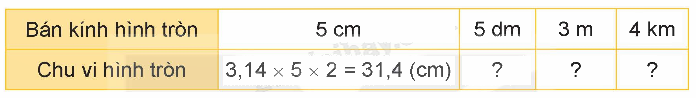 | Bán kính hình tròn | 5 cm | 5 dm | 3 m | 4 km |
|---|---|---|---|---|
| Chu vi hình tròn | $3,14 \times 5 \times 2 = 31,4$ (cm) | ? | ? | ? |